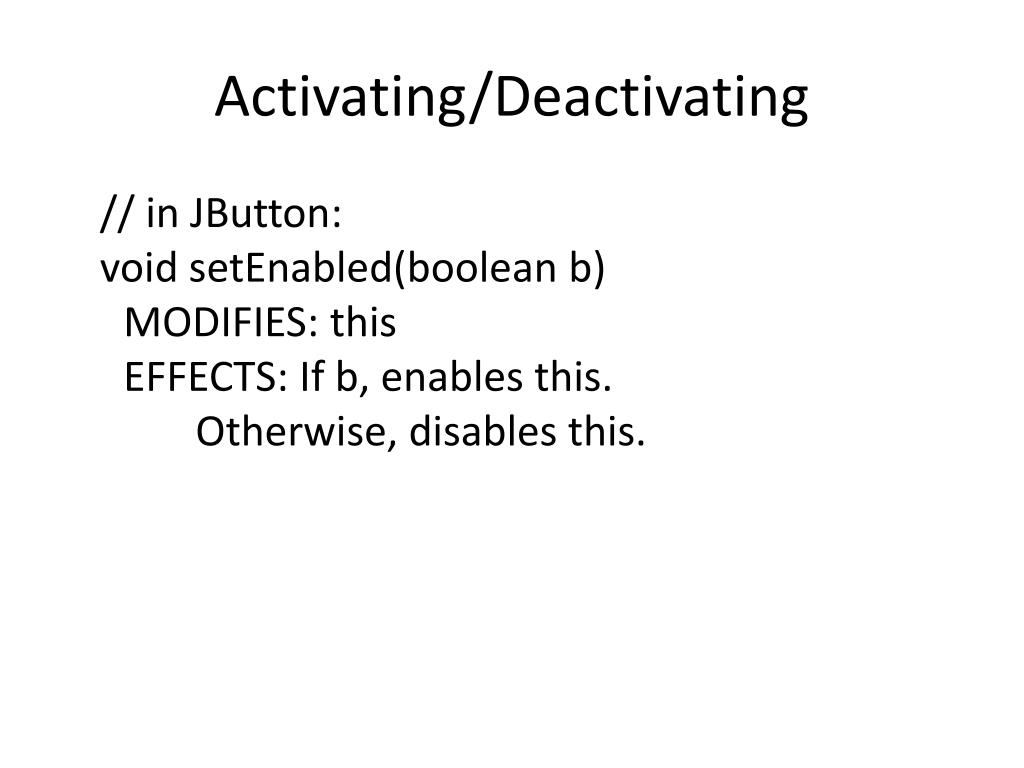 Activating/Deactivating

// in JButton:
void setEnabled(boolean b)
MODIFIES: this
EFFECTS: If b, enables this.
Otherwise, disables this.